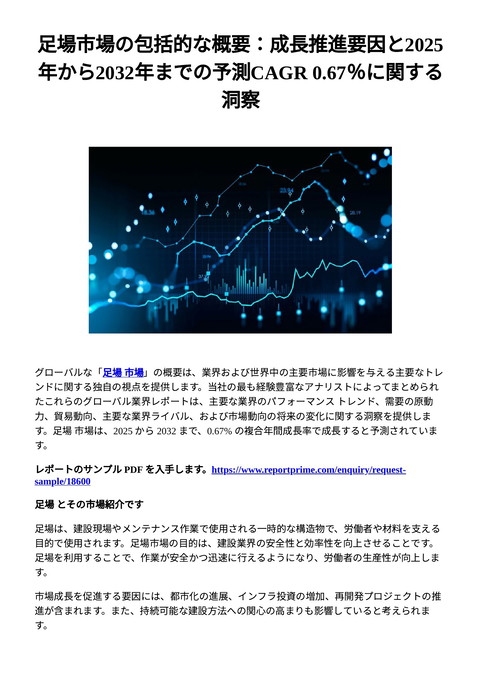 足場市場の包括的な概要：成長推進要因と2025年から2032年までの予測CAGR 0.67%に関する洞察

グローバルな「足場 市場」の概要は、業界および世界中の主要市場に影響を与える主要なトレンドに関する独自の視点を提供します。当社の最も経験豊富なアナリストによってまとめられたこれらのグローバル業界レポートは、主要な業界のパフォーマンス トレンド、需要の原動力、貿易動向、主要な業界ライバル、および市場動向の将来の変化に関する洞察を提供します。足場 市場は、2025 から 2032 まで、0.67% の複合年間成長率で成長すると予測されています。

レポートのサンプル PDF を入手します。https://www.reportprime.com/enquiry/request-sample/18600

足場 とその市場紹介です

足場は、建設現場やメンテナンス作業で使用される一時的な構造物で、労働者や材料を支える目的で使用されます。足場市場の目的は、建設業界の安全性と効率性を向上させることです。足場を利用することで、作業が安全かつ迅速に行えるようになり、労働者の生産性が向上します。

市場成長を促進する要因には、都市化の進展、インフラ投資の増加、再開発プロジェクトの推進が含まれます。また、持続可能な建設方法への関心の高まりも影響していると考えられます。